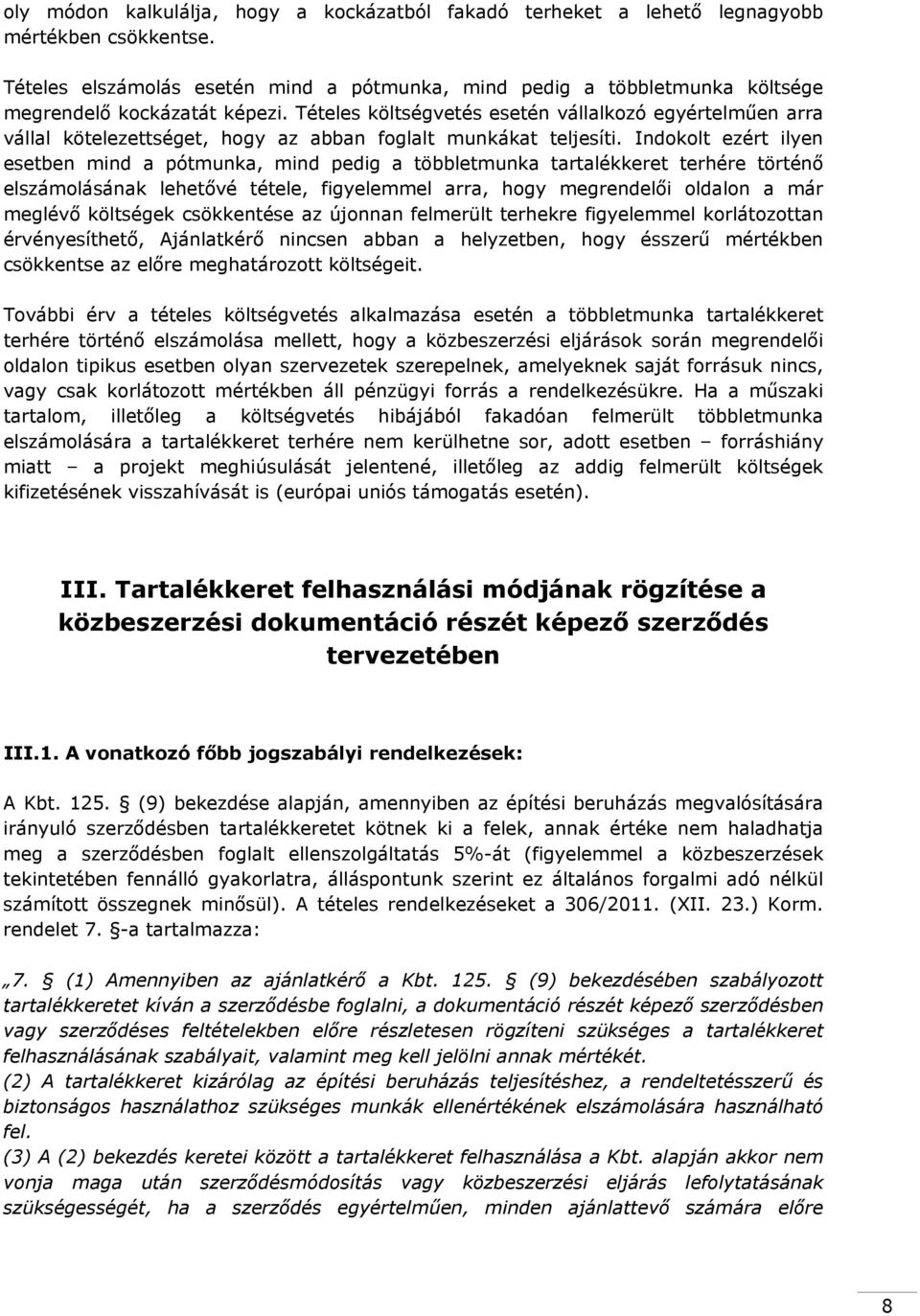 oly módon kalkulálja, hogy a kockázatból fakadó terheket a lehető legnagyobb mértékben csökkentse.

Tételes elszámolás esetén mind a pótmunka, mind pedig a többletmunka költsége megrendelő kockázatát képezi. Tételes költségvetés esetén vállalkozó egyértelműen arra vállal kötelezettséget, hogy az abban foglalt munkákat teljesíti. Indokolt ezért ilyen esetben mind a pótmunka, mind pedig a többletmunka tartalékkeret terhére történő elszámolásának lehetővé tétele, figyelemmel arra, hogy megrendelői oldalon a már meglévő költségek csökkentése az újonnan felmerült terhekre figyelemmel korlátozottan érvényesíthető, Ajánlatkérő nincsen abban a helyzetben, hogy ésszerű mértékben csökkentse az előre meghatározott költségeit.

További érv a tételes költségvetés alkalmazása esetén a többletmunka tartalékkeret terhére történő elszámolása mellett, hogy a közbeszerzési eljárások során megrendelői oldalon tipikus esetben olyan szervezetek szerepelnek, amelyeknek saját forrásuk nincs, vagy csak korlátozott mértékben áll pénzügyi forrás a rendelkezésükre. Ha a műszaki tartalom, illetőleg a költségvetés hibájából fakadóan felmerült többletmunka elszámolására a tartalékkeret terhére nem kerülhetne sor, adott esetben – forráshiány miatt – a projekt meghiúsulását jelentené, illetőleg az addig felmerült költségek kifizetésének visszahívását is (európai uniós támogatás esetén).

III. Tartalékkeret felhasználási módjának rögzítése a közbeszerzési dokumentáció részét képező szerződés tervezetében

III.1. A vonatkozó főbb jogszabályi rendelkezések:

A Kbt. 125. (9) bekezdése alapján, amennyiben az építési beruházás megvalósítására irányuló szerződésben tartalékkeretet kötnek ki a felek, annak értéke nem haladhatja meg a szerződésben foglalt ellenszolgáltatás 5%-át (figyelemmel a közbeszerzések tekintetében fennálló gyakorlatra, álláspontunk szerint ez általános forgalmi adó nélkül számított összegnek minősül). A tételes rendelkezéseket a 306/2011. (XII. 23.) Korm. rendelet 7. -a tartalmazza:

„7. (1) Amennyiben az ajánlatkérő a Kbt. 125. (9) bekezdésében szabályozott tartalékkeretet kíván a szerződésbe foglalni, a dokumentáció részét képező szerződésben vagy szerződéses feltételekben előre részletesen rögzíteni szükséges a tartalékkeret felhasználásának szabályait, valamint meg kell jelölni annak mértékét.
(2) A tartalékkeret kizárólag az építési beruházás teljesítéshez, a rendeltetésszerű és biztonságos használathoz szükséges munkák ellenértékének elszámolására használható fel.
(3) A (2) bekezdés keretei között a tartalékkeret felhasználása a Kbt. alapján akkor nem vonja maga után szerződésmódosítás vagy közbeszerzési eljárás lefolytatásának szükségességét, ha a szerződés egyértelműen, minden ajánlattevő számára előre

8